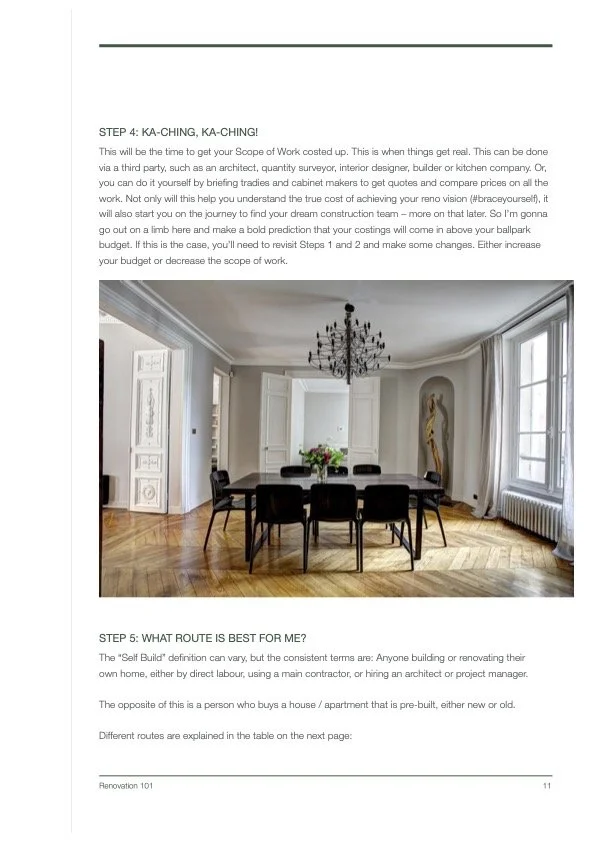 STEP 4: KA-CHING, KA-CHING!

This will be the time to get your Scope of Work costed up. This is when things get real. This can be done via a third party, such as an architect, quantity surveyor, interior designer, builder or kitchen company. Or, you can do it yourself by briefing tradies and cabinet makers to get quotes and compare prices on all the work. Not only will this help you understand the true cost of achieving your reno vision (#braceyourself), it will also start you on the journey to find your dream construction team – more on that later. So I'm gonna go out on a limb here and make a bold prediction that your costings will come in above your ballpark budget. If this is the case, you'll need to revisit Steps 1 and 2 and make some changes. Either increase your budget or decrease the scope of work.

STEP 5: WHAT ROUTE IS BEST FOR ME?

The "Self Build" definition can vary, but the consistent terms are: Anyone building or renovating their own home, either by direct labour, using a main contractor, or hiring an architect or project manager.

The opposite of this is a person who buys a house / apartment that is pre-built, either new or old.

Different routes are explained in the table on the next page:

Renovation 101

11